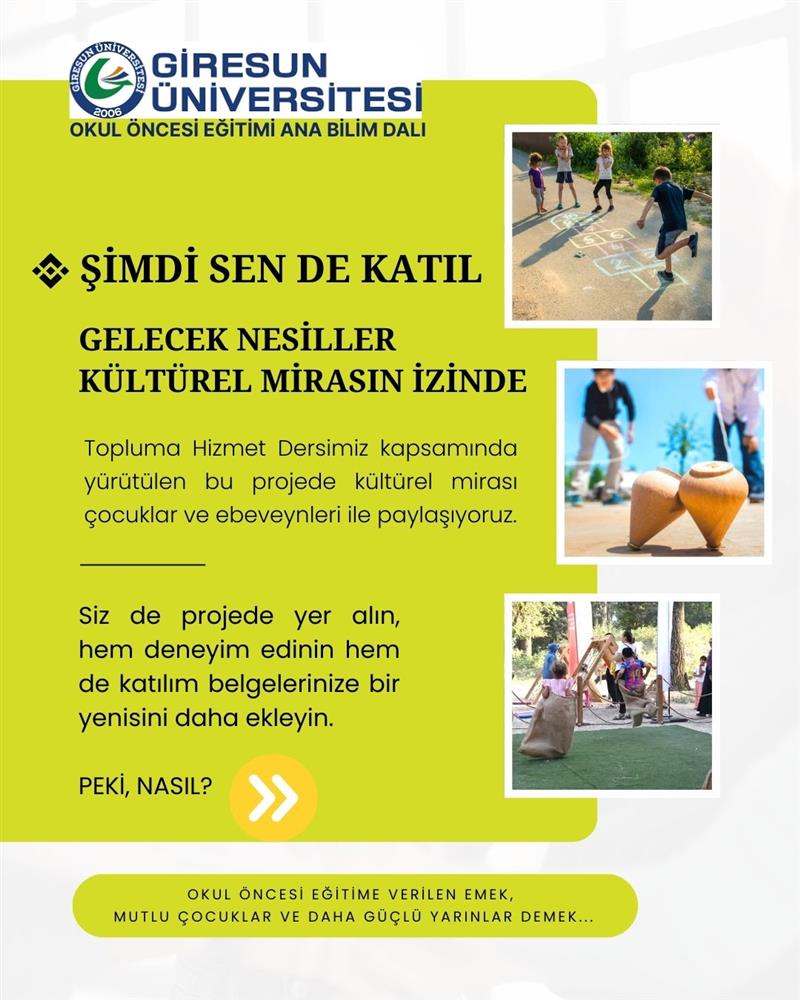 GİRESUN ÜNİVERSİTESİ 2006

GİRESUN ÜNİVERSİTESİ
OKUL ÖNCESİ EĞİTİMİ ANA BİLİM DALI

ŞİMDİ SEN DE KATIL

GELECEK NESİLLER KÜLTÜREL MİRASIN İZİNDE

Topluma Hizmet Dersimiz kapsamında yürütülen bu projede kültürel mirası çocuklar ve ebeveynleri ile paylaşıyoruz.

Siz de projede yer alın, hem deneyim edinin hem de katılım belgelerinize bir yenisini daha ekleyin.

PEKİ, NASIL?

OKUL ÖNCESİ EĞİTİME VERİLEN EMEK, MUTLU ÇOCUKLAR VE DAHA GÜÇLÜ YARINLAR DEMEK...